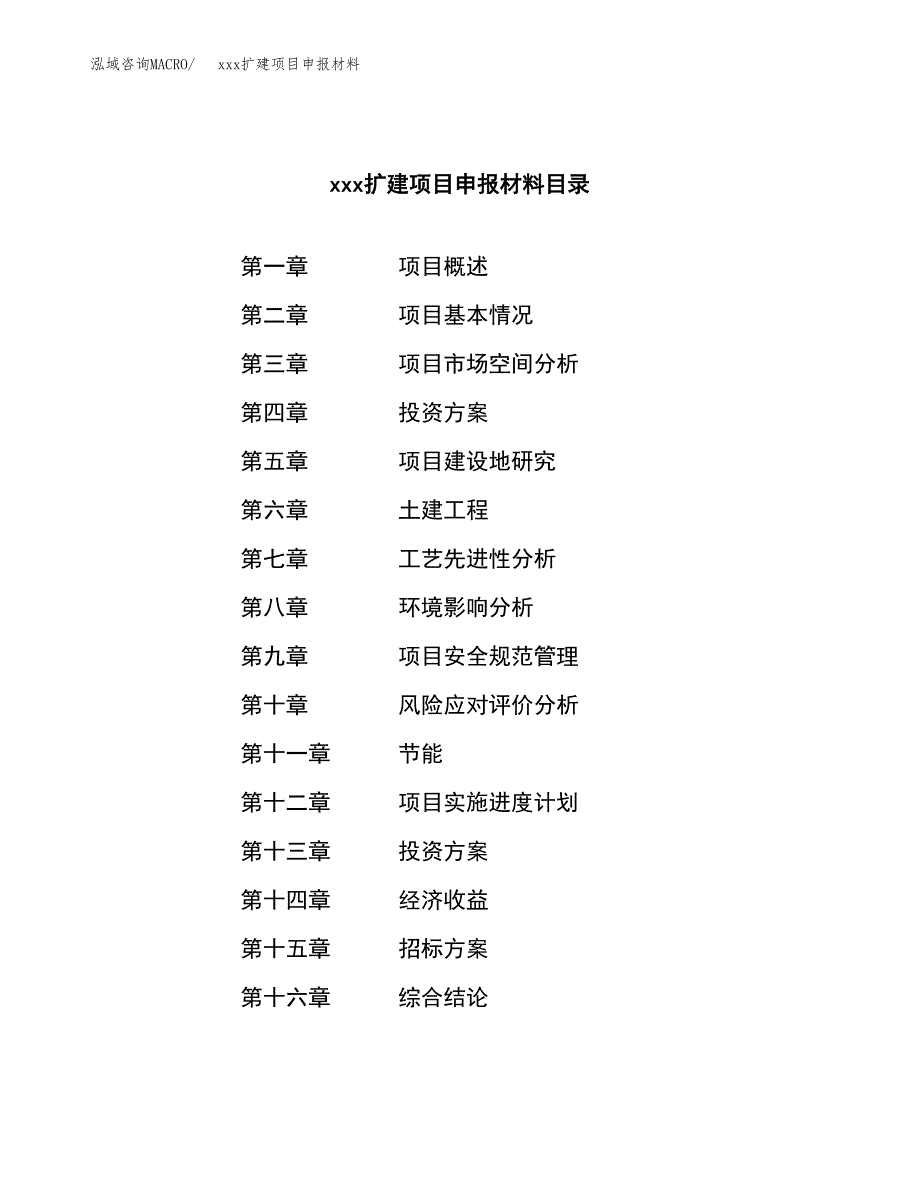 泓域咨询MACRO/ xxx扩建项目申报材料

xxx扩建项目申报材料目录

第一章 项目概述
第二章 项目基本情况
第三章 项目市场空间分析
第四章 投资方案
第五章 项目建设地研究
第六章 土建工程
第七章 工艺先进性分析
第八章 环境影响分析
第九章 项目安全规范管理
第十章 风险应对评价分析
第十一章 节能
第十二章 项目实施进度计划
第十三章 投资方案
第十四章 经济收益
第十五章 招标方案
第十六章 综合结论